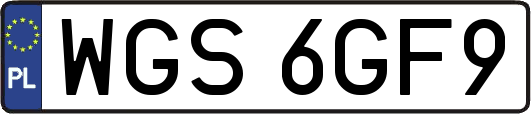 PL
WGS 6GF9